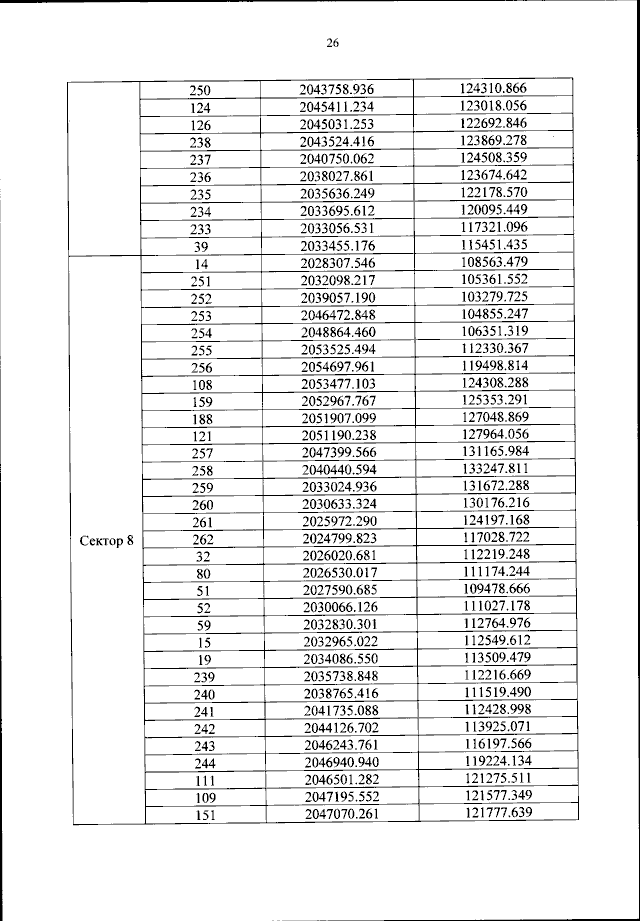 26

| | | | |
|---|---|---|---|
| | 250 | 2043758.936 | 124310.866 |
| | 124 | 2045411.234 | 123018.056 |
| | 126 | 2045031.253 | 122692.846 |
| | 238 | 2043524.416 | 123869.278 |
| | 237 | 2040750.062 | 124508.359 |
| | 236 | 2038027.861 | 123674.642 |
| | 235 | 2035636.249 | 122178.570 |
| | 234 | 2033695.612 | 120095.449 |
| | 233 | 2033056.531 | 117321.096 |
| | 39 | 2033455.176 | 115451.435 |
| Сектор 8 | 14 | 2028307.546 | 108563.479 |
| | 251 | 2032098.217 | 105361.552 |
| | 252 | 2039057.190 | 103279.725 |
| | 253 | 2046472.848 | 104855.247 |
| | 254 | 2048864.460 | 106351.319 |
| | 255 | 2053525.494 | 112330.367 |
| | 256 | 2054697.961 | 119498.814 |
| | 108 | 2053477.103 | 124308.288 |
| | 159 | 2052967.767 | 125353.291 |
| | 188 | 2051907.099 | 127048.869 |
| | 121 | 2051190.238 | 127964.056 |
| | 257 | 2047399.566 | 131165.984 |
| | 258 | 2040440.594 | 133247.811 |
| | 259 | 2033024.936 | 131672.288 |
| | 260 | 2030633.324 | 130176.216 |
| | 261 | 2025972.290 | 124197.168 |
| | 262 | 2024799.823 | 117028.722 |
| | 32 | 2026020.681 | 112219.248 |
| | 80 | 2026530.017 | 111174.244 |
| | 51 | 2027590.685 | 109478.666 |
| | 52 | 2030066.126 | 111027.178 |
| | 59 | 2032830.301 | 112764.976 |
| | 15 | 2032965.022 | 112549.612 |
| | 19 | 2034086.550 | 113509.479 |
| | 239 | 2035738.848 | 112216.669 |
| | 240 | 2038765.416 | 111519.490 |
| | 241 | 2041735.088 | 112428.998 |
| | 242 | 2044126.702 | 113925.071 |
| | 243 | 2046243.761 | 116197.566 |
| | 244 | 2046940.940 | 119224.134 |
| | 111 | 2046501.282 | 121275.511 |
| | 109 | 2047195.552 | 121577.349 |
| | 151 | 2047070.261 | 121777.639 |